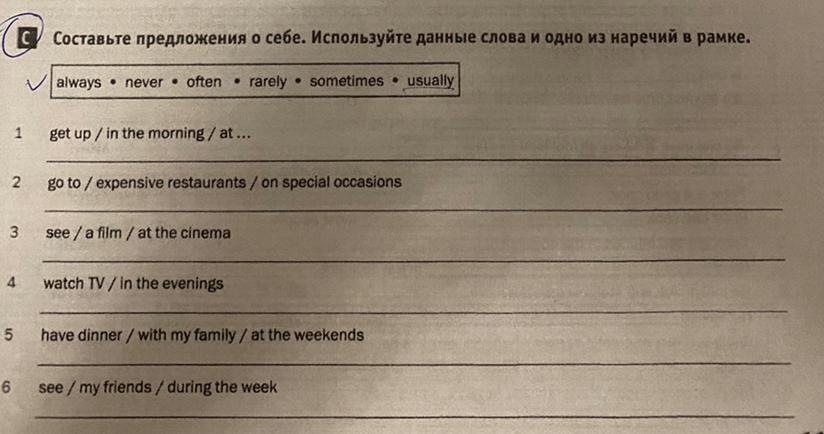 C Составьте предложения о себе. Используйте данные слова и одно из наречий в рамке.

✓ always • never • often • rarely • sometimes • usually

1 get up / in the morning / at ...
____

2 go to / expensive restaurants / on special occasions
____

3 see / a film / at the cinema
____

4 watch TV / in the evenings
____

5 have dinner / with my family / at the weekends
____

6 see / my friends / during the week
____